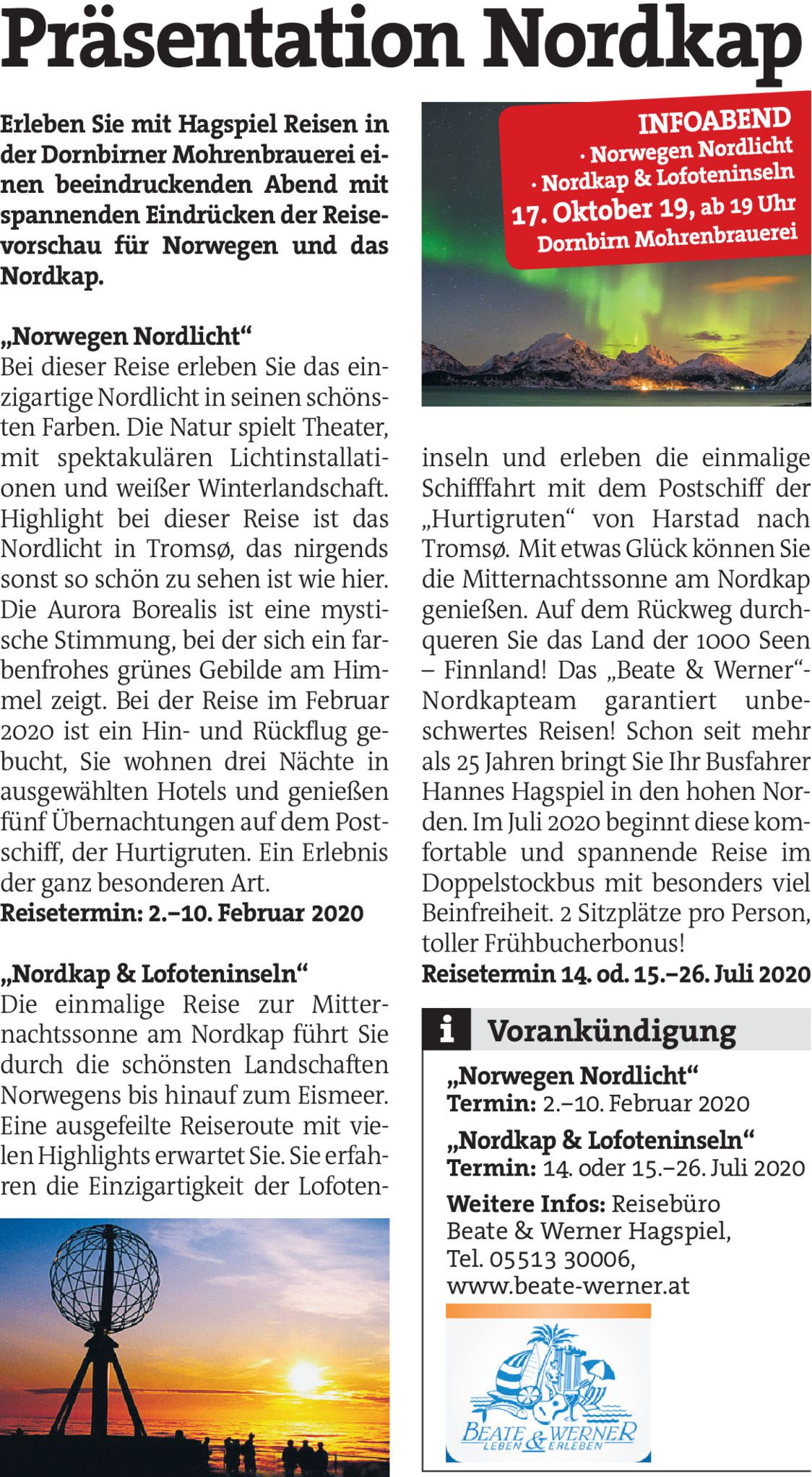 Präsentation Nordkap

Erleben Sie mit Hagspiel Reisen in der Dornbirner Mohrenbrauerei einen beeindruckenden Abend mit spannenden Eindrücken der Reisevorschau für Norwegen und das Nordkap.

„Norwegen Nordlicht“
Bei dieser Reise erleben Sie das einzigartige Nordlicht in seinen schönsten Farben. Die Natur spielt Theater, mit spektakulären Lichtinstallationen und weißer Winterlandschaft. Highlight bei dieser Reise ist das Nordlicht in Tromsø, das nirgends sonst so schön zu sehen ist wie hier. Die Aurora Borealis ist eine mystische Stimmung, bei der sich ein farbenfrohes grünes Gebilde am Himmel zeigt. Bei der Reise im Februar 2020 ist ein Hin- und Rückflug gebucht, Sie wohnen drei Nächte in ausgewählten Hotels und genießen fünf Übernachtungen auf dem Postschiff, der Hurtigruten. Ein Erlebnis der ganz besonderen Art.
Reisetermin: 2.–10. Februar 2020

„Nordkap & Lofoteninseln“
Die einmalige Reise zur Mitternachtssonne am Nordkap führt Sie durch die schönsten Landschaften Norwegens bis hinauf zum Eismeer. Eine ausgefeilte Reiseroute mit vielen Highlights erwartet Sie. Sie erfahren die Einzigartigkeit der Lofoteninseln und erleben die einmalige Schifffahrt mit dem Postschiff der „Hurtigruten“ von Harstad nach Tromsø. Mit etwas Glück können Sie die Mitternachtssonne am Nordkap genießen. Auf dem Rückweg durchqueren Sie das Land der 1000 Seen – Finnland! Das „Beate & Werner“-Nordkapteam garantiert unbeschwertes Reisen! Schon seit mehr als 25 Jahren bringt Sie Ihr Busfahrer Hannes Hagspiel in den hohen Norden. Im Juli 2020 beginnt diese komfortable und spannende Reise im Doppelstockbus mit besonders viel Beinfreiheit. 2 Sitzplätze pro Person, toller Frühbucherbonus!
Reisetermin 14. od. 15.–26. Juli 2020

INFOABEND
· Norwegen Nordlicht
· Nordkap & Lofoteninseln
17. Oktober 19, ab 19 Uhr
Dornbirn Mohrenbrauerei

i Vorankündigung
„Norwegen Nordlicht“
Termin: 2.–10. Februar 2020
„Nordkap & Lofoteninseln“
Termin: 14. oder 15.–26. Juli 2020
Weitere Infos: Reisebüro Beate & Werner Hagspiel, Tel. 05513 30006, www.beate-werner.at

BEATE & WERNER
LEBEN ERLEBEN